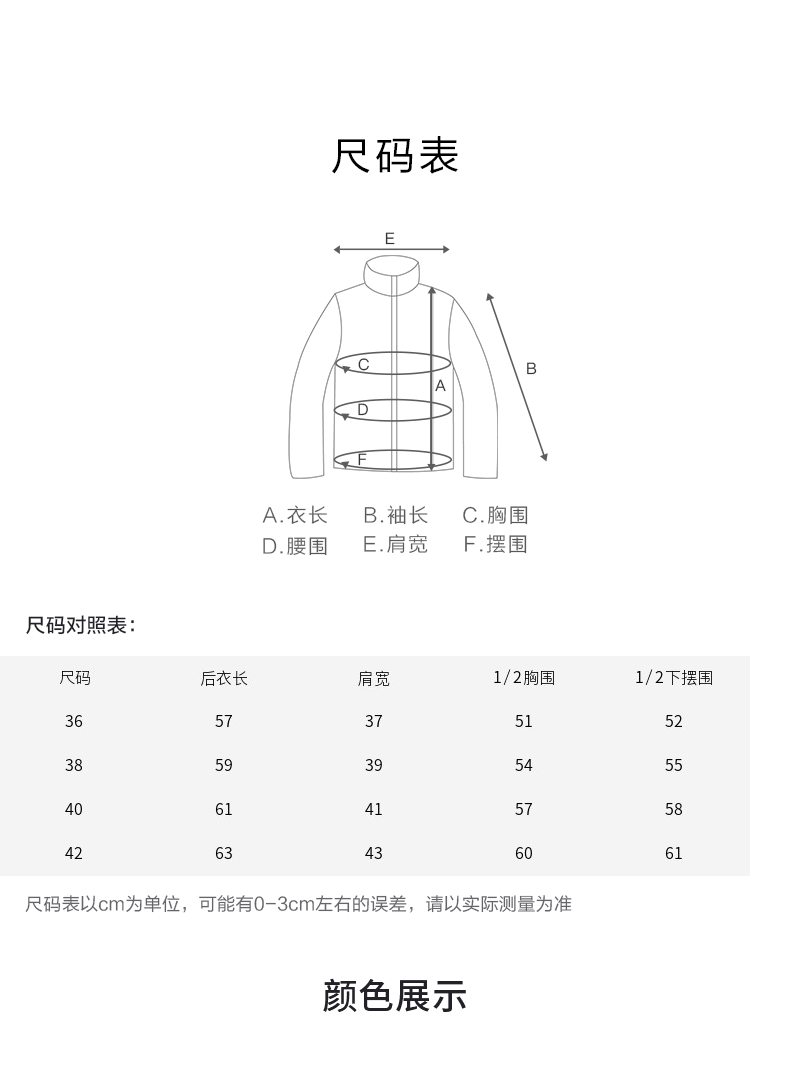 尺码表

E
C
D
F
A
B

A.衣长　B.袖长　C.胸围
D.腰围　E.肩宽　F.摆围

尺码对照表：

| 尺码 | 后衣长 | 肩宽 | 1/2胸围 | 1/2下摆围 |
|---|---|---|---|---|
| 36 | 57 | 37 | 51 | 52 |
| 38 | 59 | 39 | 54 | 55 |
| 40 | 61 | 41 | 57 | 58 |
| 42 | 63 | 43 | 60 | 61 |

尺码表以cm为单位，可能有0-3cm左右的误差，请以实际测量为准

颜色展示